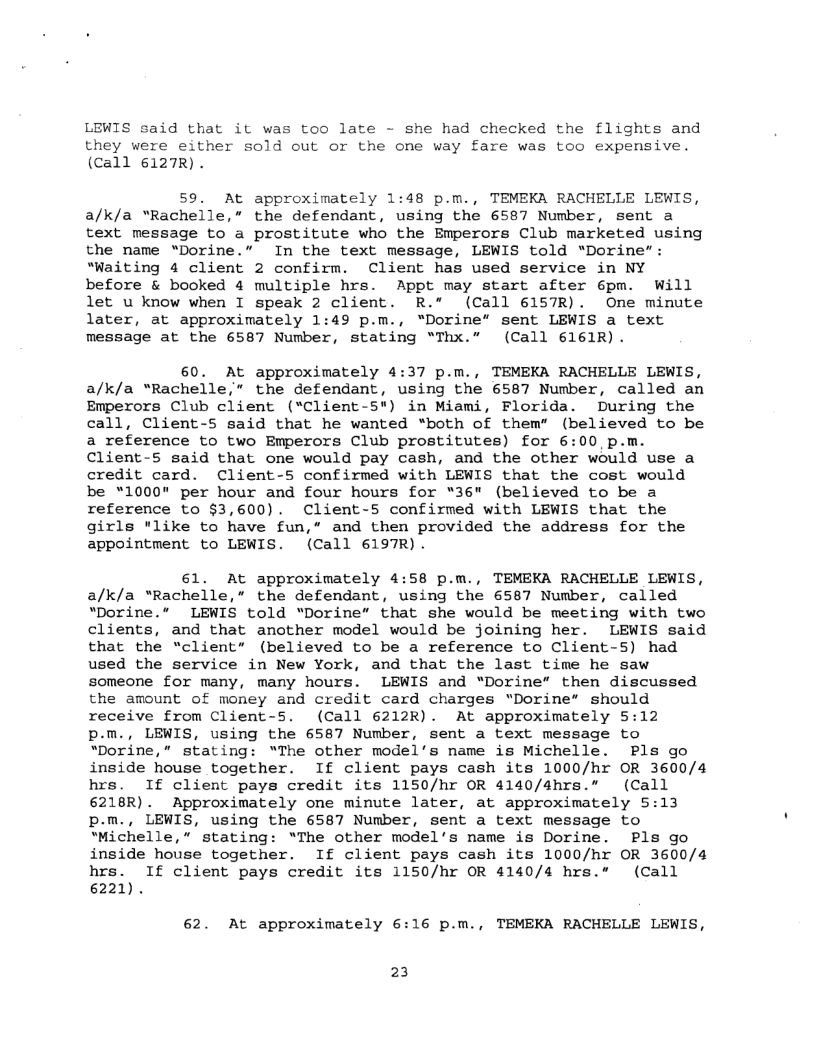 LEWIS said that it was too late - she had checked the flights and they were either sold out or the one way fare was too expensive. (Call 6127R).

59. At approximately 1:48 p.m., TEMEKA RACHELLE LEWIS, a/k/a "Rachelle," the defendant, using the 6587 Number, sent a text message to a prostitute who the Emperors Club marketed using the name "Dorine." In the text message, LEWIS told "Dorine": "Waiting 4 client 2 confirm. Client has used service in NY before & booked 4 multiple hrs. Appt may start after 6pm. Will let u know when I speak 2 client. R." (Call 6157R). One minute later, at approximately 1:49 p.m., "Dorine" sent LEWIS a text message at the 6587 Number, stating "Thx." (Call 6161R).

60. At approximately 4:37 p.m., TEMEKA RACHELLE LEWIS, a/k/a "Rachelle," the defendant, using the 6587 Number, called an Emperors Club client ("Client-5") in Miami, Florida. During the call, Client-5 said that he wanted "both of them" (believed to be a reference to two Emperors Club prostitutes) for 6:00 p.m. Client-5 said that one would pay cash, and the other would use a credit card. Client-5 confirmed with LEWIS that the cost would be "1000" per hour and four hours for "36" (believed to be a reference to $3,600). Client-5 confirmed with LEWIS that the girls "like to have fun," and then provided the address for the appointment to LEWIS. (Call 6197R).

61. At approximately 4:58 p.m., TEMEKA RACHELLE LEWIS, a/k/a "Rachelle," the defendant, using the 6587 Number, called "Dorine." LEWIS told "Dorine" that she would be meeting with two clients, and that another model would be joining her. LEWIS said that the "client" (believed to be a reference to Client-5) had used the service in New York, and that the last time he saw someone for many, many hours. LEWIS and "Dorine" then discussed the amount of money and credit card charges "Dorine" should receive from Client-5. (Call 6212R). At approximately 5:12 p.m., LEWIS, using the 6587 Number, sent a text message to "Dorine," stating: "The other model's name is Michelle. Pls go inside house together. If client pays cash its 1000/hr OR 3600/4 hrs. If client pays credit its 1150/hr OR 4140/4hrs." (Call 6218R). Approximately one minute later, at approximately 5:13 p.m., LEWIS, using the 6587 Number, sent a text message to "Michelle," stating: "The other model's name is Dorine. Pls go inside house together. If client pays cash its 1000/hr OR 3600/4 hrs. If client pays credit its 1150/hr OR 4140/4 hrs." (Call 6221).

62. At approximately 6:16 p.m., TEMEKA RACHELLE LEWIS,

23